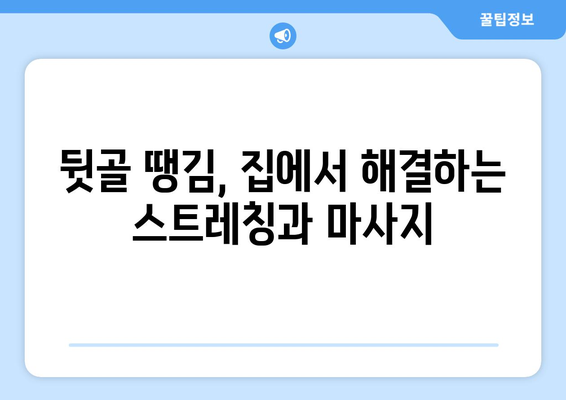 꿀팁정보

뒷골 땡김, 집에서 해결하는 스트레칭과 마사지